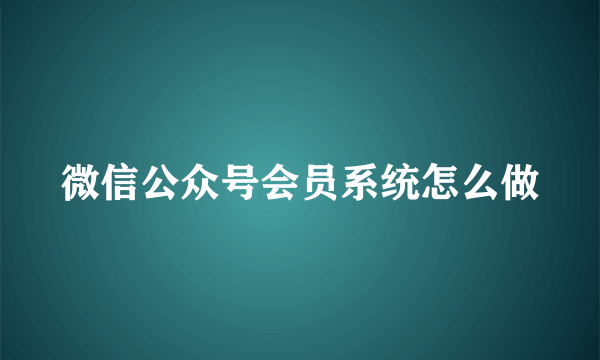 微信公众号会员系统怎么做